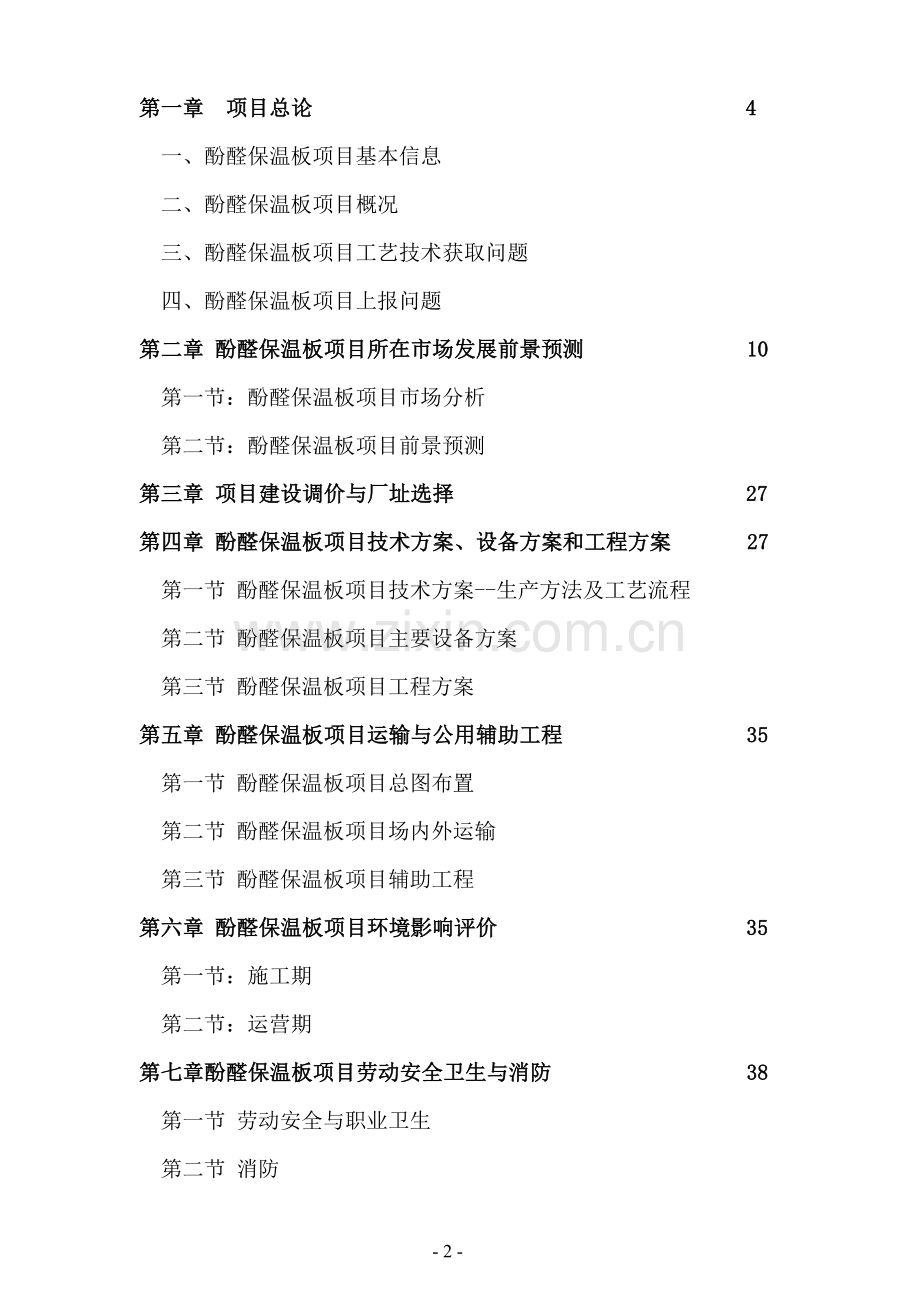 第一章　项目总论　4

一、酚醛保温板项目基本信息

二、酚醛保温板项目概况

三、酚醛保温板项目工艺技术获取问题

四、酚醛保温板项目上报问题

第二章 酚醛保温板项目所在市场发展前景预测　10

第一节：酚醛保温板项目市场分析

第二节：酚醛保温板项目前景预测

第三章 项目建设调价与厂址选择　27

第四章 酚醛保温板项目技术方案、设备方案和工程方案　27

第一节 酚醛保温板项目技术方案--生产方法及工艺流程

第二节 酚醛保温板项目主要设备方案

第三节 酚醛保温板项目工程方案

第五章 酚醛保温板项目运输与公用辅助工程　35

第一节 酚醛保温板项目总图布置

第二节 酚醛保温板项目场内外运输

第三节 酚醛保温板项目辅助工程

第六章 酚醛保温板项目环境影响评价　35

第一节：施工期

第二节：运营期

第七章酚醛保温板项目劳动安全卫生与消防　38

第一节 劳动安全与职业卫生

第二节 消防

www.zixin.com.cn

- 2 -